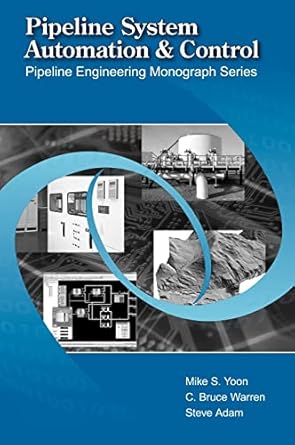 Pipeline System Automation & Control
Pipeline Engineering Monograph Series

Mike S. Yoon
C. Bruce Warren
Steve Adam